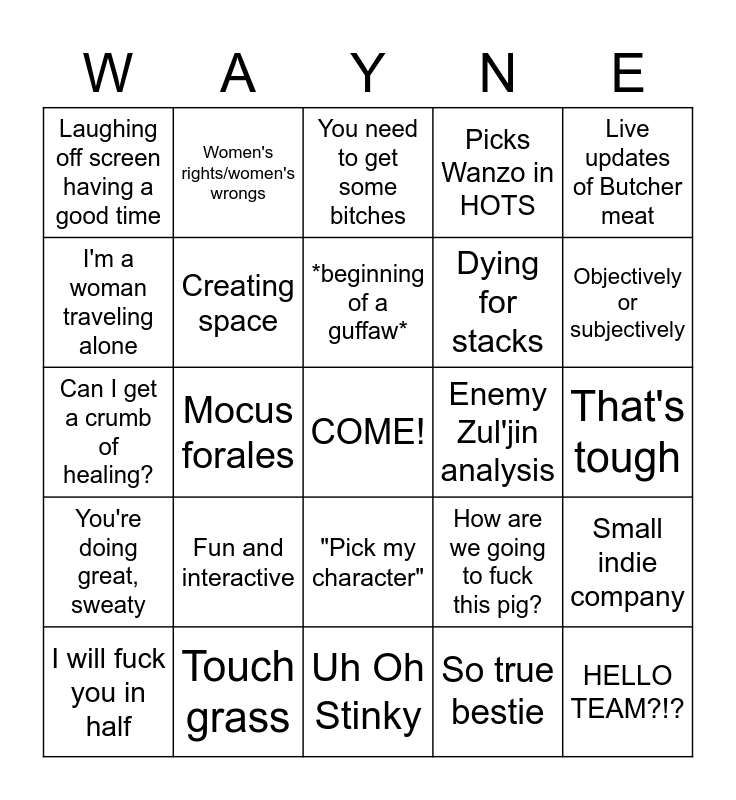 | W | A | Y | N | E |
|---|---|---|---|---|
| Laughing off screen having a good time | Women's rights/women's wrongs | You need to get some bitches | Picks Wanzo in HOTS | Live updates of Butcher meat |
| I'm a woman traveling alone | Creating space | *beginning of a guffaw* | Dying for stacks | Objectively or subjectively |
| Can I get a crumb of healing? | Mocus forales | COME! | Enemy Zul'jin analysis | That's tough |
| You're doing great, sweaty | Fun and interactive | "Pick my character" | How are we going to fuck this pig? | Small indie company |
| I will fuck you in half | Touch grass | Uh Oh Stinky | So true bestie | HELLO TEAM?!? |